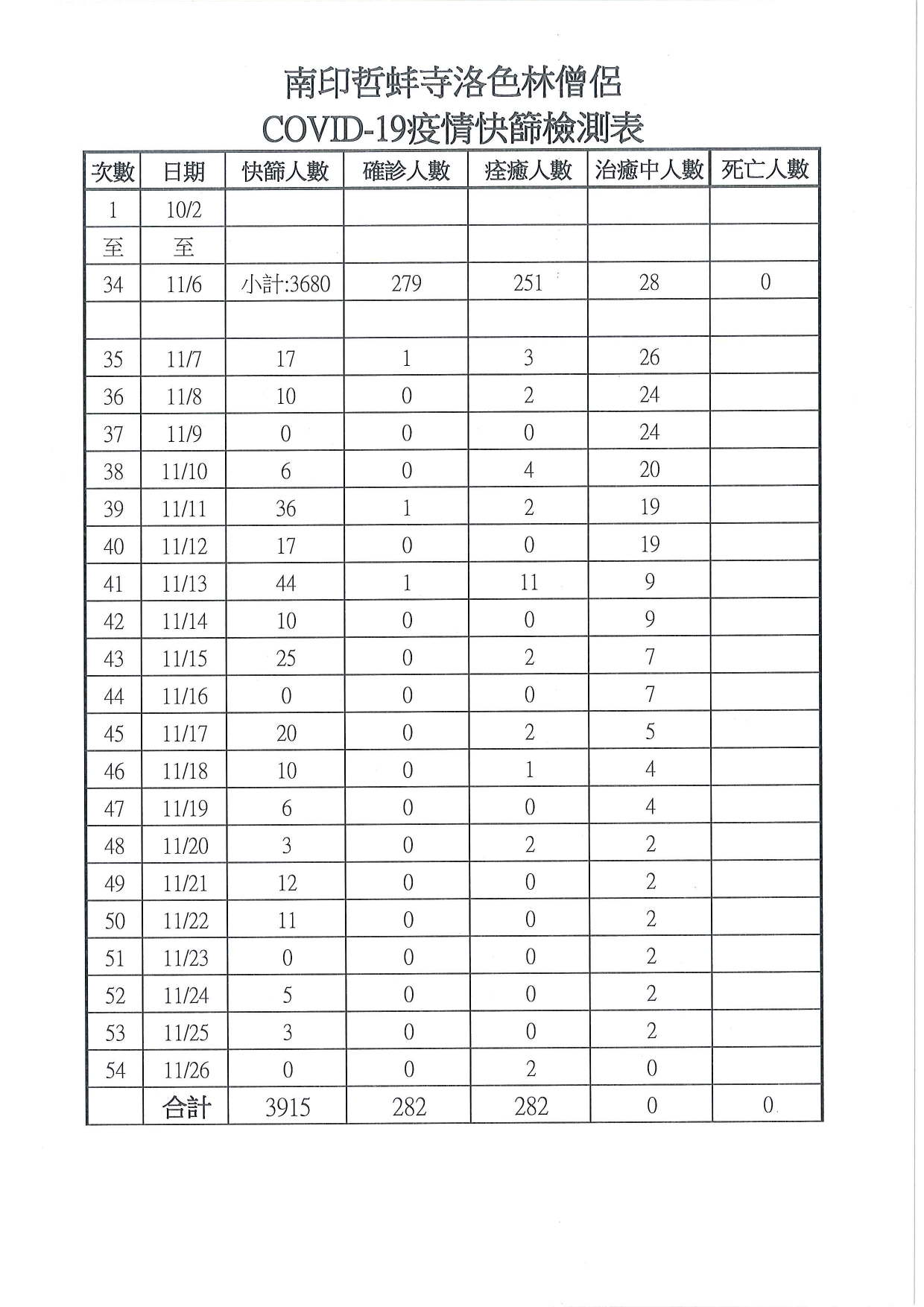 南印哲蚌寺洛色林僧侶
COVID-19疫情快篩檢測表

| 次數 | 日期 | 快篩人數 | 確診人數 | 痊癒人數 | 治癒中人數 | 死亡人數 |
|---|---|---|---|---|---|---|
| 1 | 10/2 | | | | | |
| 至 | 至 | | | | | |
| 34 | 11/6 | 小計:3680 | 279 | 251 | 28 | 0 |
| | | | | | | |
| 35 | 11/7 | 17 | 1 | 3 | 26 | |
| 36 | 11/8 | 10 | 0 | 2 | 24 | |
| 37 | 11/9 | 0 | 0 | 0 | 24 | |
| 38 | 11/10 | 6 | 0 | 4 | 20 | |
| 39 | 11/11 | 36 | 1 | 2 | 19 | |
| 40 | 11/12 | 17 | 0 | 0 | 19 | |
| 41 | 11/13 | 44 | 1 | 11 | 9 | |
| 42 | 11/14 | 10 | 0 | 0 | 9 | |
| 43 | 11/15 | 25 | 0 | 2 | 7 | |
| 44 | 11/16 | 0 | 0 | 0 | 7 | |
| 45 | 11/17 | 20 | 0 | 2 | 5 | |
| 46 | 11/18 | 10 | 0 | 1 | 4 | |
| 47 | 11/19 | 6 | 0 | 0 | 4 | |
| 48 | 11/20 | 3 | 0 | 2 | 2 | |
| 49 | 11/21 | 12 | 0 | 0 | 2 | |
| 50 | 11/22 | 11 | 0 | 0 | 2 | |
| 51 | 11/23 | 0 | 0 | 0 | 2 | |
| 52 | 11/24 | 5 | 0 | 0 | 2 | |
| 53 | 11/25 | 3 | 0 | 0 | 2 | |
| 54 | 11/26 | 0 | 0 | 2 | 0 | |
| | 合計 | 3915 | 282 | 282 | 0 | 0 |